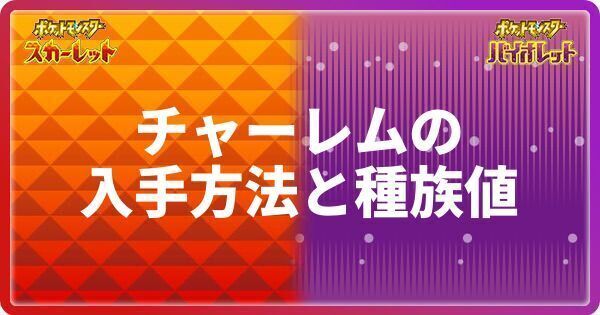 ポケットモンスター
スカーレット

ポケットモンスター
バイオレット

チャーレムの
入手方法と種族値